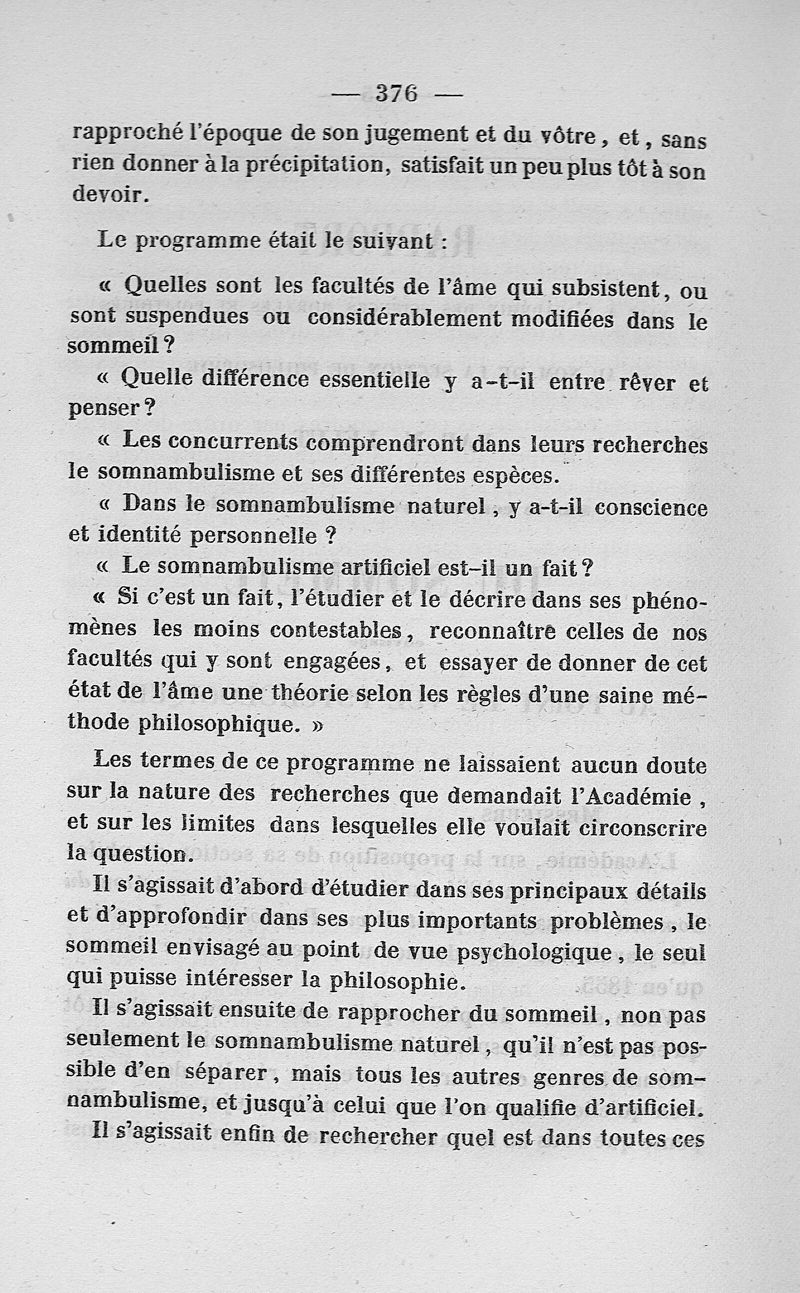 — 376 —

rapproché l'époque de son jugement et du vôtre, et, sans rien donner à la précipitation, satisfait un peu plus tôt à son devoir.

Le programme était le suivant :

« Quelles sont les facultés de l'âme qui subsistent, ou sont suspendues ou considérablement modifiées dans le sommeil ?

« Quelle différence essentielle y a-t-il entre rêver et penser ?

« Les concurrents comprendront dans leurs recherches le somnambulisme et ses différentes espèces.

« Dans le somnambulisme naturel, y a-t-il conscience et identité personnelle ?

« Le somnambulisme artificiel est-il un fait ?

« Si c'est un fait, l'étudier et le décrire dans ses phénomènes les moins contestables, reconnaître celles de nos facultés qui y sont engagées, et essayer de donner de cet état de l'âme une théorie selon les règles d'une saine méthode philosophique. »

Les termes de ce programme ne laissaient aucun doute sur la nature des recherches que demandait l'Académie, et sur les limites dans lesquelles elle voulait circonscrire la question.

Il s'agissait d'abord d'étudier dans ses principaux détails et d'approfondir dans ses plus importants problèmes, le sommeil envisagé au point de vue psychologique, le seul qui puisse intéresser la philosophie.

Il s'agissait ensuite de rapprocher du sommeil, non pas seulement le somnambulisme naturel, qu'il n'est pas possible d'en séparer, mais tous les autres genres de somnambulisme, et jusqu'à celui que l'on qualifie d'artificiel.

Il s'agissait enfin de rechercher quel est dans toutes ces